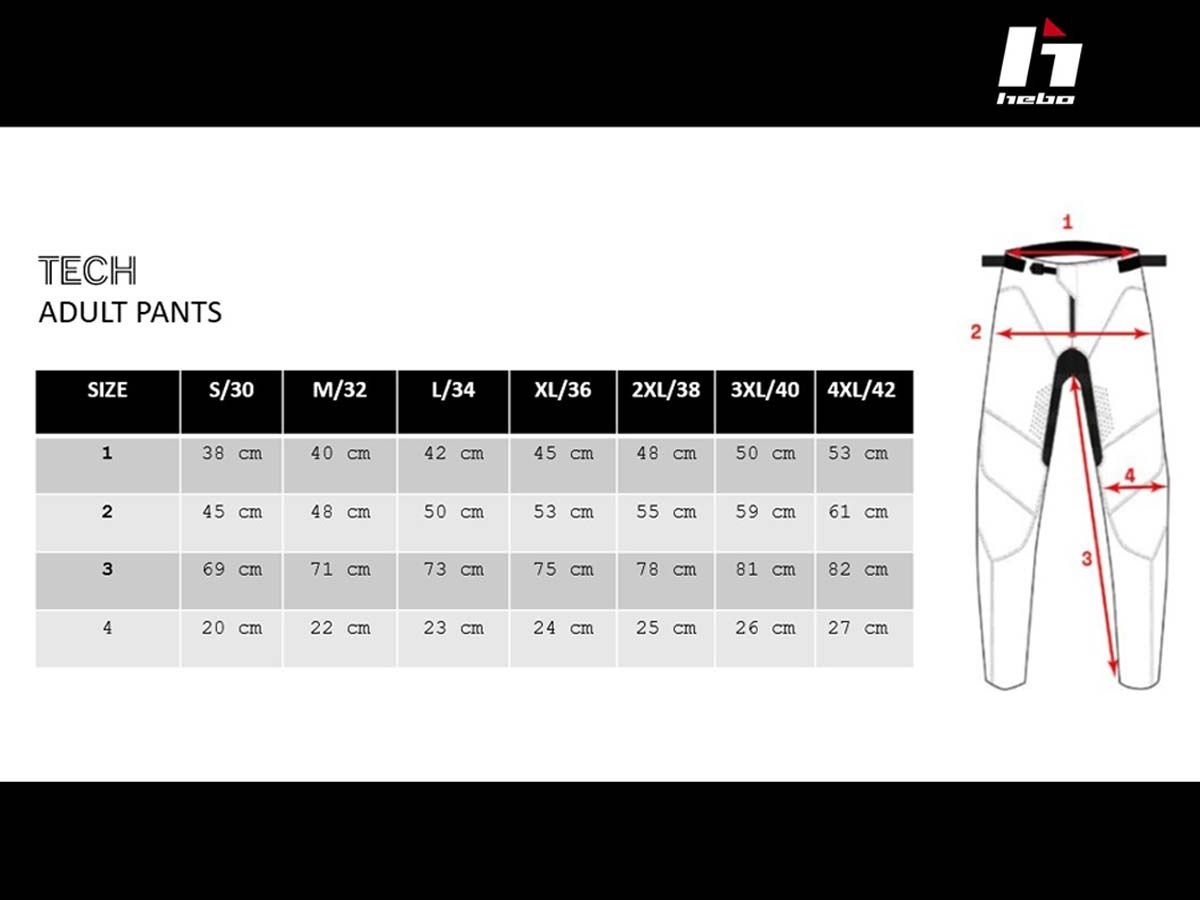 hebo

TECH
ADULT PANTS

| SIZE | S/30 | M/32 | L/34 | XL/36 | 2XL/38 | 3XL/40 | 4XL/42 |
|---|---|---|---|---|---|---|---|
| 1 | 38 cm | 40 cm | 42 cm | 45 cm | 48 cm | 50 cm | 53 cm |
| 2 | 45 cm | 48 cm | 50 cm | 53 cm | 55 cm | 59 cm | 61 cm |
| 3 | 69 cm | 71 cm | 73 cm | 75 cm | 78 cm | 81 cm | 82 cm |
| 4 | 20 cm | 22 cm | 23 cm | 24 cm | 25 cm | 26 cm | 27 cm |

1
2
4
3